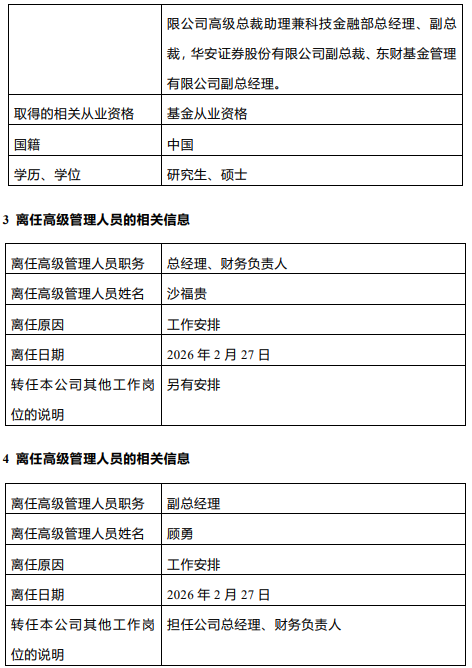 |  | 限公司高级总裁助理兼科技金融部总经理、副总裁，华安证券股份有限公司副总裁、东财基金管理有限公司副总经理。 |
|---|---|
| 取得的相关从业资格 | 基金从业资格 |
| 国籍 | 中国 |
| 学历、学位 | 研究生、硕士 |

3 离任高级管理人员的相关信息

| 离任高级管理人员职务 | 总经理、财务负责人 |
|---|---|
| 离任高级管理人员姓名 | 沙福贵 |
| 离任原因 | 工作安排 |
| 离任日期 | 2026 年 2 月 27 日 |
| 转任本公司其他工作岗位的说明 | 另有安排 |

4 离任高级管理人员的相关信息

| 离任高级管理人员职务 | 副总经理 |
|---|---|
| 离任高级管理人员姓名 | 顾勇 |
| 离任原因 | 工作安排 |
| 离任日期 | 2026 年 2 月 27 日 |
| 转任本公司其他工作岗位的说明 | 担任公司总经理、财务负责人 |